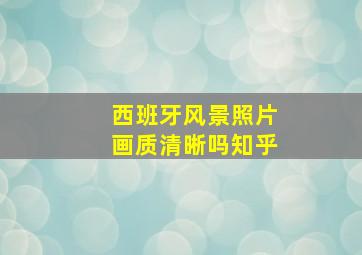 西班牙风景照片
画质清晰吗知乎